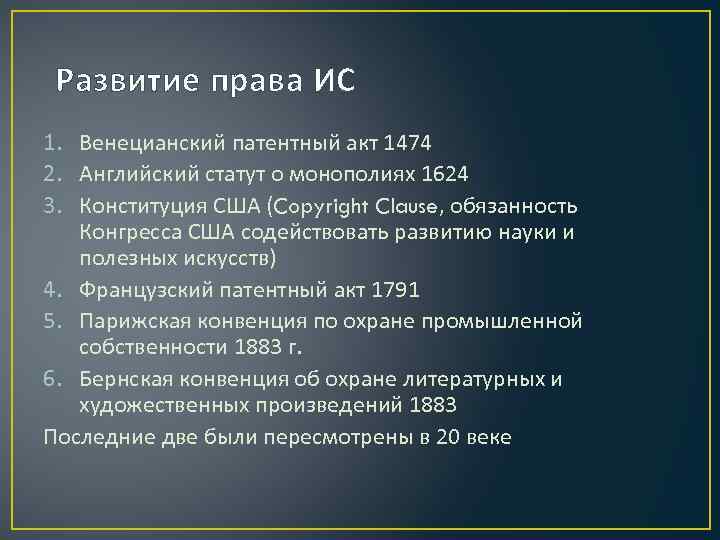 Развитие права ИС

1. Венецианский патентный акт 1474
2. Английский статут о монополиях 1624
3. Конституция США (Copyright Clause, обязанность Конгресса США содействовать развитию науки и полезных искусств)
4. Французский патентный акт 1791
5. Парижская конвенция по охране промышленной собственности 1883 г.
6. Бернская конвенция об охране литературных и художественных произведений 1883

Последние две были пересмотрены в 20 веке